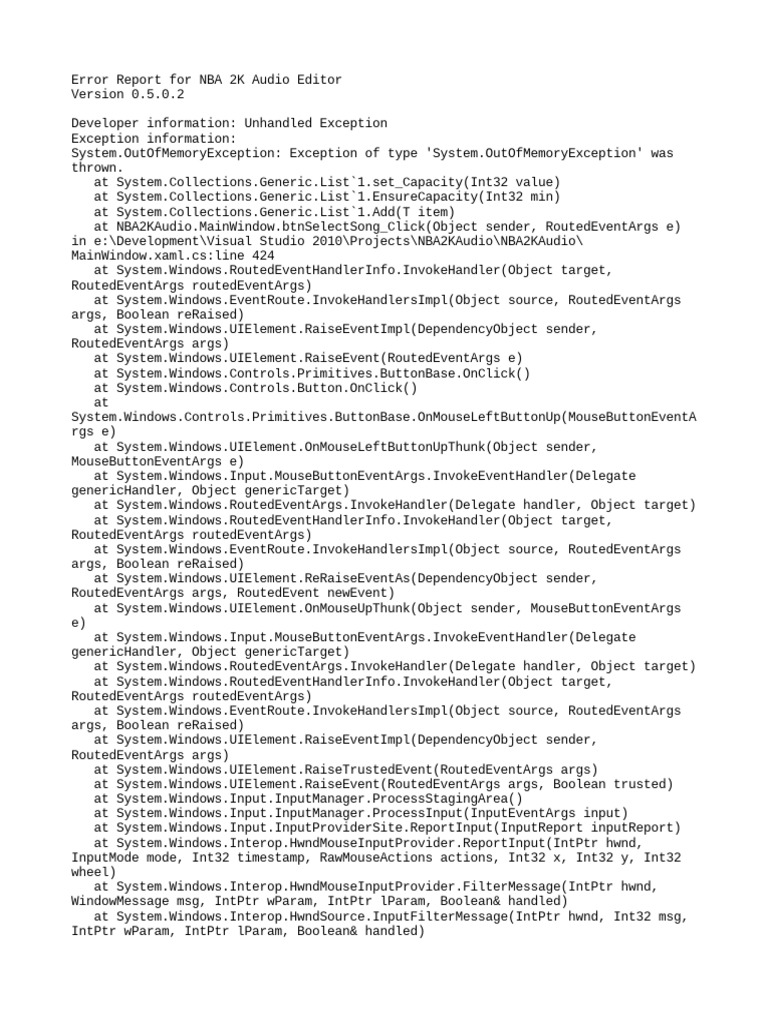 Error Report for NBA 2K Audio Editor
Version 0.5.0.2

Developer information: Unhandled Exception
Exception information:
System.OutOfMemoryException: Exception of type 'System.OutOfMemoryException' was thrown.
at System.Collections.Generic.List`1.set_Capacity(Int32 value)
at System.Collections.Generic.List`1.EnsureCapacity(Int32 min)
at System.Collections.Generic.List`1.Add(T item)
at NBA2KAudio.MainWindow.btnSelectSong_Click(Object sender, RoutedEventArgs e) in e:\Development\Visual Studio 2010\Projects\NBA2KAudio\NBA2KAudio\MainWindow.xaml.cs:line 424
at System.Windows.RoutedEventHandlerInfo.InvokeHandler(Object target, RoutedEventArgs routedEventArgs)
at System.Windows.EventRoute.InvokeHandlersImpl(Object source, RoutedEventArgs args, Boolean reRaised)
at System.Windows.UIElement.RaiseEventImpl(DependencyObject sender, RoutedEventArgs args)
at System.Windows.UIElement.RaiseEvent(RoutedEventArgs e)
at System.Windows.Controls.Primitives.ButtonBase.OnClick()
at System.Windows.Controls.Button.OnClick()
at System.Windows.Controls.Primitives.ButtonBase.OnMouseLeftButtonUp(MouseButtonEventArgs e)
at System.Windows.UIElement.OnMouseLeftButtonUpThunk(Object sender, MouseButtonEventArgs e)
at System.Windows.Input.MouseButtonEventArgs.InvokeEventHandler(Delegate genericHandler, Object genericTarget)
at System.Windows.RoutedEventArgs.InvokeHandler(Delegate handler, Object target)
at System.Windows.RoutedEventHandlerInfo.InvokeHandler(Object target, RoutedEventArgs routedEventArgs)
at System.Windows.EventRoute.InvokeHandlersImpl(Object source, RoutedEventArgs args, Boolean reRaised)
at System.Windows.UIElement.ReRaiseEventAs(DependencyObject sender, RoutedEventArgs args, RoutedEvent newEvent)
at System.Windows.UIElement.OnMouseUpThunk(Object sender, MouseButtonEventArgs e)
at System.Windows.Input.MouseButtonEventArgs.InvokeEventHandler(Delegate genericHandler, Object genericTarget)
at System.Windows.RoutedEventArgs.InvokeHandler(Delegate handler, Object target)
at System.Windows.RoutedEventHandlerInfo.InvokeHandler(Object target, RoutedEventArgs routedEventArgs)
at System.Windows.EventRoute.InvokeHandlersImpl(Object source, RoutedEventArgs args, Boolean reRaised)
at System.Windows.UIElement.RaiseEventImpl(DependencyObject sender, RoutedEventArgs args)
at System.Windows.UIElement.RaiseTrustedEvent(RoutedEventArgs args)
at System.Windows.UIElement.RaiseEvent(RoutedEventArgs args, Boolean trusted)
at System.Windows.Input.InputManager.ProcessStagingArea()
at System.Windows.Input.InputManager.ProcessInput(InputEventArgs input)
at System.Windows.Input.InputProviderSite.ReportInput(InputReport inputReport)
at System.Windows.Interop.HwndMouseInputProvider.ReportInput(IntPtr hwnd, InputMode mode, Int32 timestamp, RawMouseActions actions, Int32 x, Int32 y, Int32 wheel)
at System.Windows.Interop.HwndMouseInputProvider.FilterMessage(IntPtr hwnd, WindowMessage msg, IntPtr wParam, IntPtr lParam, Boolean& handled)
at System.Windows.Interop.HwndSource.InputFilterMessage(IntPtr hwnd, Int32 msg, IntPtr wParam, IntPtr lParam, Boolean& handled)